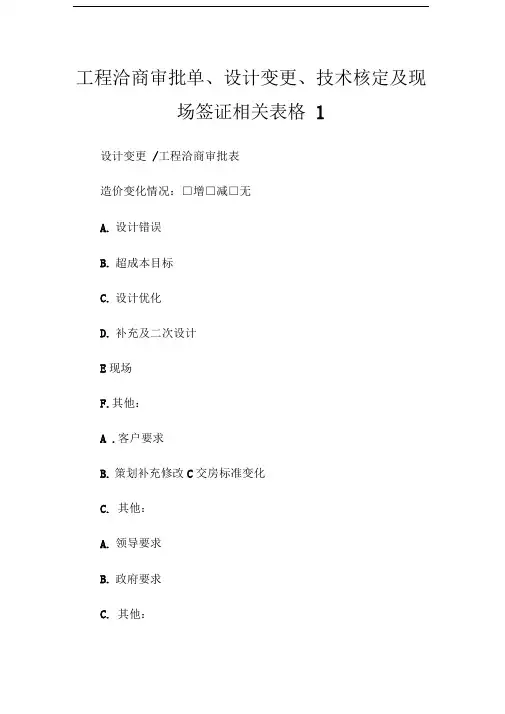 工程洽商审批单、设计变更、技术核定及现场签证相关表格 1

设计变更 /工程洽商审批表

造价变化情况：□增□减□无

A. 设计错误

B. 超成本目标

C. 设计优化

D. 补充及二次设计

E 现场

F. 其他：

A . 客户要求

B. 策划补充修改 C 交房标准变化

C. 其他：

A. 领导要求

B. 政府要求

C. 其他：